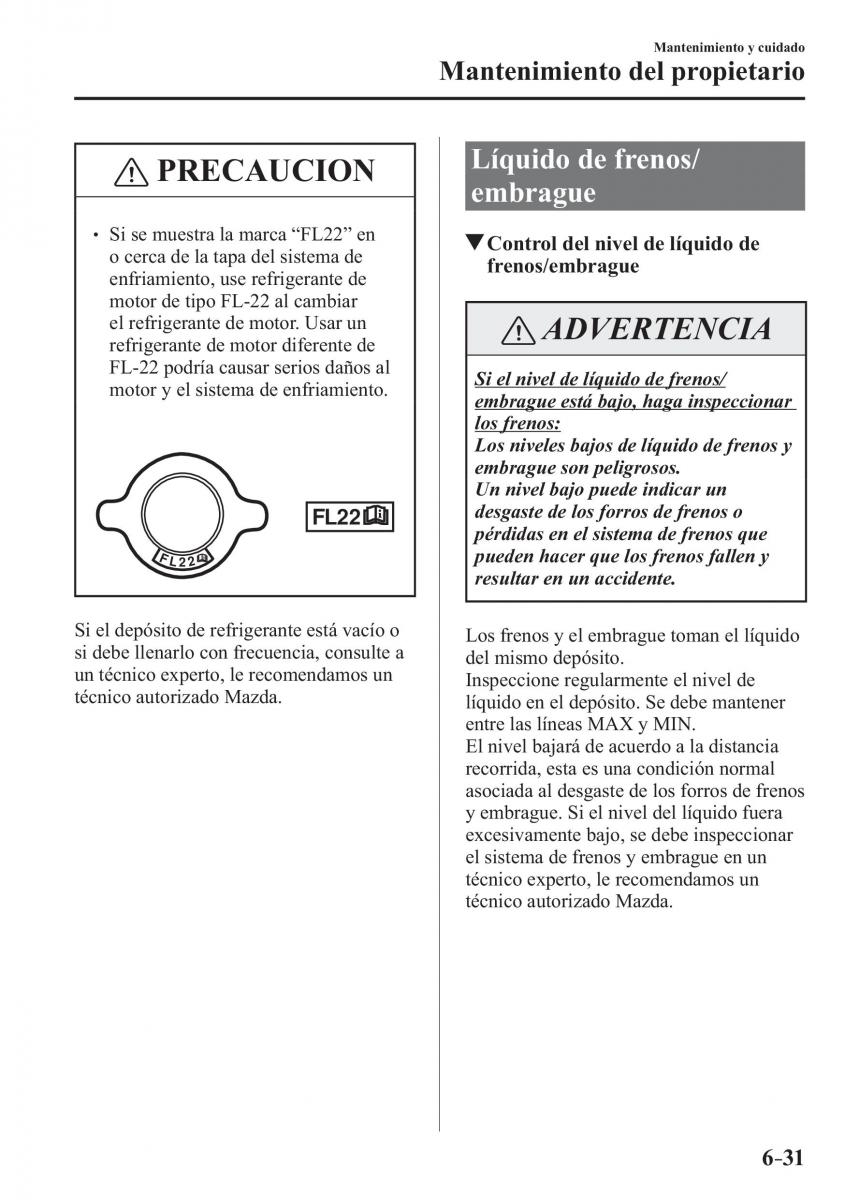 Mantenimiento y cuidado
Mantenimiento del propietario

PRECAUCION

• Si se muestra la marca “FL22” en o cerca de la tapa del sistema de enfriamiento, use refrigerante de motor de tipo FL-22 al cambiar el refrigerante de motor. Usar un refrigerante de motor diferente de FL-22 podría causar serios daños al motor y el sistema de enfriamiento.

FL22

FL22

Si el depósito de refrigerante está vacío o si debe llenarlo con frecuencia, consulte a un técnico experto, le recomendamos un técnico autorizado Mazda.

Líquido de frenos/ embrague

▼Control del nivel de líquido de frenos/embrague

ADVERTENCIA

Si el nivel de líquido de frenos/ embrague está bajo, haga inspeccionar los frenos:
Los niveles bajos de líquido de frenos y embrague son peligrosos.
Un nivel bajo puede indicar un desgaste de los forros de frenos o pérdidas en el sistema de frenos que pueden hacer que los frenos fallen y resultar en un accidente.

Los frenos y el embrague toman el líquido del mismo depósito.
Inspeccione regularmente el nivel de líquido en el depósito. Se debe mantener entre las líneas MAX y MIN.
El nivel bajará de acuerdo a la distancia recorrida, esta es una condición normal asociada al desgaste de los forros de frenos y embrague. Si el nivel del líquido fuera excesivamente bajo, se debe inspeccionar el sistema de frenos y embrague en un técnico experto, le recomendamos un técnico autorizado Mazda.

6-31